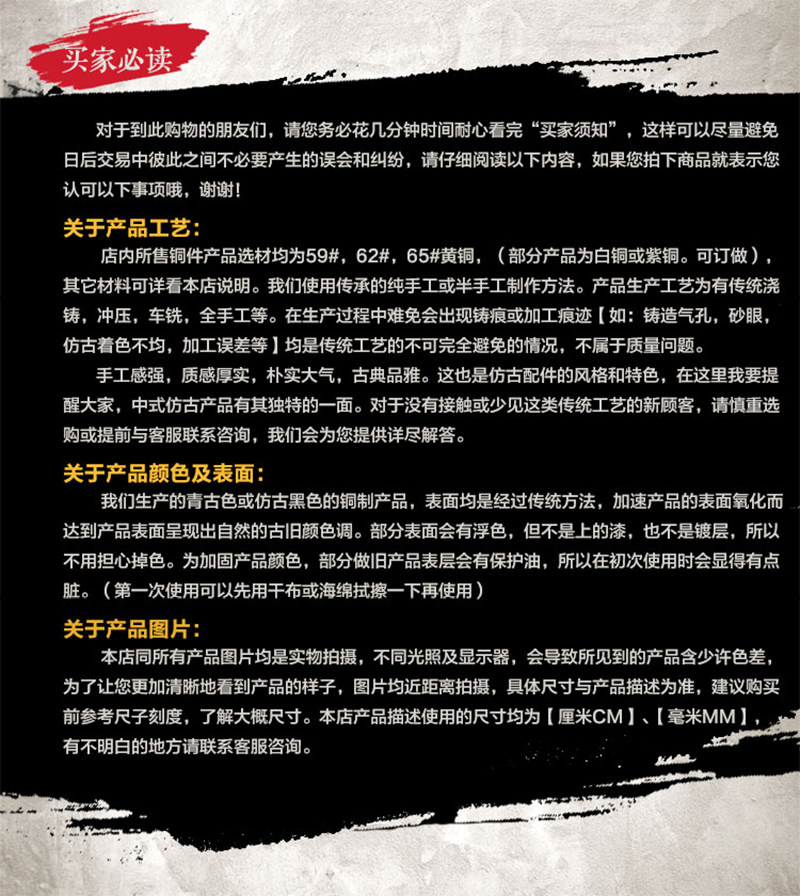 买家必读

对于到此购物的朋友们，请您务必花几分钟时间耐心看完“买家须知”，这样可以尽量避免日后交易中彼此之间不必要产生的误会和纠纷，请仔细阅读以下内容，如果您拍下商品就表示您认可以下事项哦，谢谢！

关于产品工艺：

店内所售铜件产品选材均为59#，62#，65#黄铜，（部分产品为白铜或紫铜。可订做），其它材料可详看本店说明。我们使用传承的纯手工或半手工制作方法。产品生产工艺为有传统浇铸，冲压，车铣，全手工等。在生产过程中难免会出现铸痕或加工痕迹【如：铸造气孔，砂眼，仿古着色不均，加工误差等】均是传统工艺的不可完全避免的情况，不属于质量问题。

手工感强，质感厚实，朴实大气，古典品雅。这也是仿古配件的风格和特色，在这里我要提醒大家，中式仿古产品有其独特的一面。对于没有接触或少见这类传统工艺的新顾客，请慎重选购或提前与客服联系咨询，我们会为您提供详尽解答。

关于产品颜色及表面：

我们生产的青古色或仿古黑色的铜制产品，表面均是经过传统方法，加速产品的表面氧化而达到产品表面呈现出自然的古旧颜色调。部分表面会有浮色，但不是上的漆，也不是镀层，所以不用担心掉色。为加固产品颜色，部分做旧产品表层会有保护油，所以在初次使用时会显得有点脏。（第一次使用可以先用干布或海绵拭擦一下再使用）

关于产品图片：

本店同所有产品图片均是实物拍摄，不同光照及显示器，会导致所见到的产品含少许色差，为了让您更加清晰地看到产品的样子，图片均近距离拍摄，具体尺寸与产品描述为准，建议购买前参考尺子刻度，了解大概尺寸。本店产品描述使用的尺寸均为【厘米CM】、【毫米MM】，有不明白的地方请联系客服咨询。